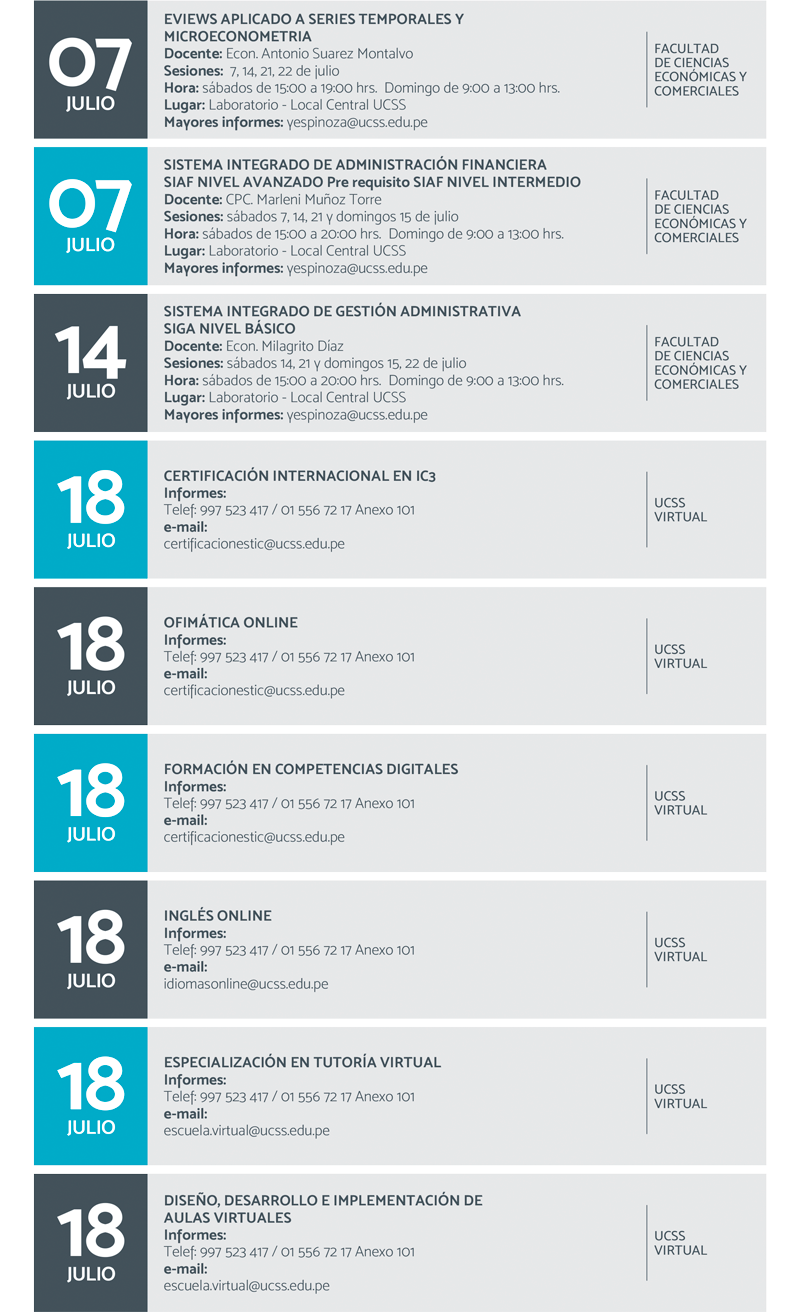 07
JULIO

EVIEWS APLICADO A SERIES TEMPORALES Y MICROECONOMETRIA
Docente: Econ. Antonio Suarez Montalvo
Sesiones: 7, 14, 21, 22 de julio
Hora: sábados de 15:00 a 19:00 hrs. Domingo de 9:00 a 13:00 hrs.
Lugar: Laboratorio - Local Central UCSS
Mayores informes: yespinoza@ucss.edu.pe

FACULTAD DE CIENCIAS ECONÓMICAS Y COMERCIALES

07
JULIO

SISTEMA INTEGRADO DE ADMINISTRACIÓN FINANCIERA SIAF NIVEL AVANZADO Pre requisito SIAF NIVEL INTERMEDIO
Docente: CPC. Marleni Muñoz Torre
Sesiones: sábados 7, 14, 21 y domingos 15 de julio
Hora: sábados de 15:00 a 20:00 hrs. Domingo de 9:00 a 13:00 hrs.
Lugar: Laboratorio - Local Central UCSS
Mayores informes: yespinoza@ucss.edu.pe

FACULTAD DE CIENCIAS ECONÓMICAS Y COMERCIALES

14
JULIO

SISTEMA INTEGRADO DE GESTIÓN ADMINISTRATIVA SIGA NIVEL BÁSICO
Docente: Econ. Milagrito Díaz
Sesiones: sábados 14, 21 y domingos 15, 22 de julio
Hora: sábados de 15:00 a 20:00 hrs. Domingo de 9:00 a 13:00 hrs.
Lugar: Laboratorio - Local Central UCSS
Mayores informes: yespinoza@ucss.edu.pe

FACULTAD DE CIENCIAS ECONÓMICAS Y COMERCIALES

18
JULIO

CERTIFICACIÓN INTERNACIONAL EN IC3
Informes:
Telef: 997 523 417 / 01 556 72 17 Anexo 101
e-mail:
certificacionestic@ucss.edu.pe

UCSS VIRTUAL

18
JULIO

OFIMÁTICA ONLINE
Informes:
Telef: 997 523 417 / 01 556 72 17 Anexo 101
e-mail:
certificacionestic@ucss.edu.pe

UCSS VIRTUAL

18
JULIO

FORMACIÓN EN COMPETENCIAS DIGITALES
Informes:
Telef: 997 523 417 / 01 556 72 17 Anexo 101
e-mail:
certificacionestic@ucss.edu.pe

UCSS VIRTUAL

18
JULIO

INGLÉS ONLINE
Informes:
Telef: 997 523 417 / 01 556 72 17 Anexo 101
e-mail:
idiomasonline@ucss.edu.pe

UCSS VIRTUAL

18
JULIO

ESPECIALIZACIÓN EN TUTORÍA VIRTUAL
Informes:
Telef: 997 523 417 / 01 556 72 17 Anexo 101
e-mail:
escuela.virtual@ucss.edu.pe

UCSS VIRTUAL

18
JULIO

DISEÑO, DESARROLLO E IMPLEMENTACIÓN DE AULAS VIRTUALES
Informes:
Telef: 997 523 417 / 01 556 72 17 Anexo 101
e-mail:
escuela.virtual@ucss.edu.pe

UCSS VIRTUAL